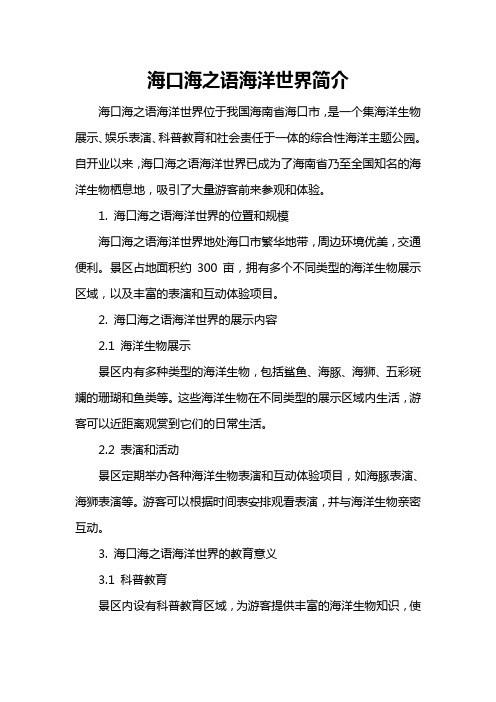 海口海之语海洋世界简介

海口海之语海洋世界位于我国海南省海口市，是一个集海洋生物展示、娱乐表演、科普教育和社会责任于一体的综合性海洋主题公园。自开业以来，海口海之语海洋世界已成为了海南省乃至全国知名的海洋生物栖息地，吸引了大量游客前来参观和体验。

1. 海口海之语海洋世界的位置和规模

海口海之语海洋世界地处海口市繁华地带，周边环境优美，交通便利。景区占地面积约 300 亩，拥有多个不同类型的海洋生物展示区域，以及丰富的表演和互动体验项目。

2. 海口海之语海洋世界的展示内容

2.1 海洋生物展示

景区内有多种类型的海洋生物，包括鲨鱼、海豚、海狮、五彩斑斓的珊瑚和鱼类等。这些海洋生物在不同类型的展示区域内生活，游客可以近距离观赏到它们的日常生活。

2.2 表演和活动

景区定期举办各种海洋生物表演和互动体验项目，如海豚表演、海狮表演等。游客可以根据时间表安排观看表演，并与海洋生物亲密互动。

3. 海口海之语海洋世界的教育意义

3.1 科普教育

景区内设有科普教育区域，为游客提供丰富的海洋生物知识，使